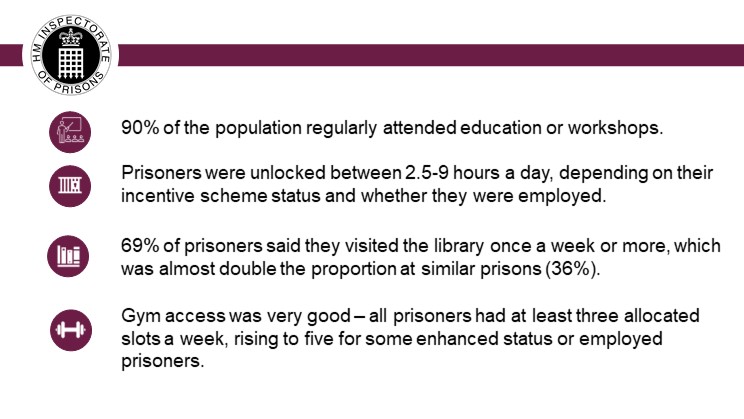 HM INSPECTORATE OF PRISONS

90% of the population regularly attended education or workshops.

Prisoners were unlocked between 2.5-9 hours a day, depending on their incentive scheme status and whether they were employed.

69% of prisoners said they visited the library once a week or more, which was almost double the proportion at similar prisons (36%).

Gym access was very good – all prisoners had at least three allocated slots a week, rising to five for some enhanced status or employed prisoners.